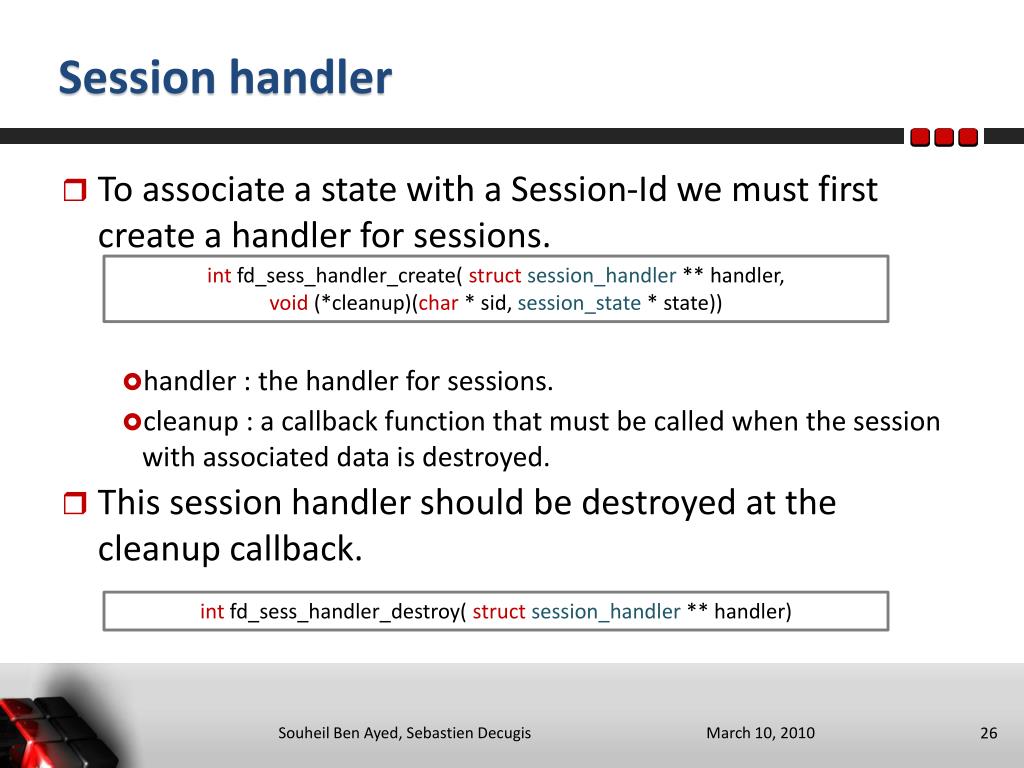 Session handler

To associate a state with a Session-Id we must first create a handler for sessions.

int fd_sess_handler_create( struct session_handler ** handler,
void (*cleanup)(char * sid, session_state * state))

handler : the handler for sessions.

cleanup : a callback function that must be called when the session with associated data is destroyed.

This session handler should be destroyed at the cleanup callback.

int fd_sess_handler_destroy( struct session_handler ** handler)

Souheil Ben Ayed, Sebastien Decugis

March 10, 2010

26